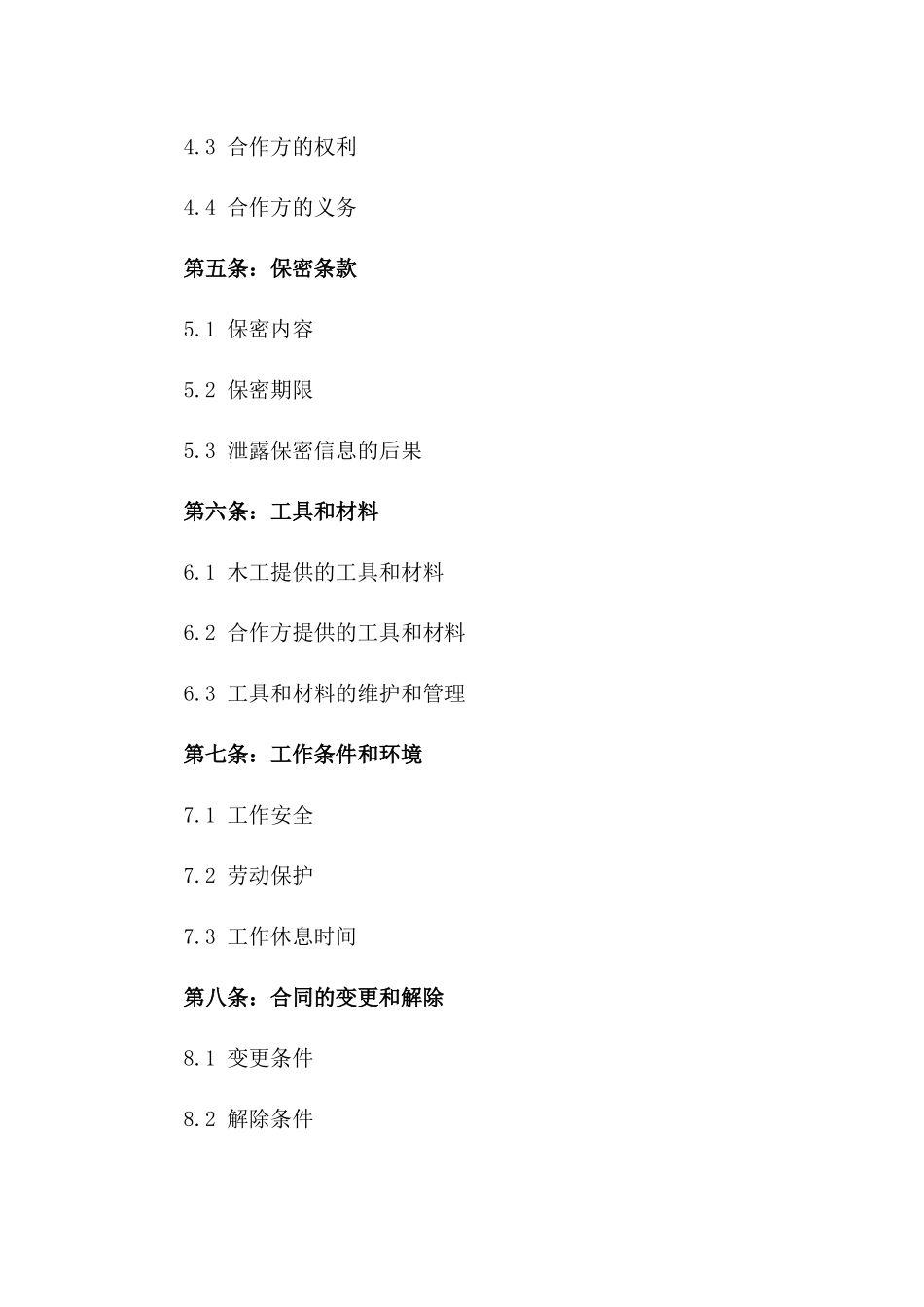 4.3 合作方的权利

4.4 合作方的义务

第五条：保密条款

5.1 保密内容

5.2 保密期限

5.3 泄露保密信息的后果

第六条：工具和材料

6.1 木工提供的工具和材料

6.2 合作方提供的工具和材料

6.3 工具和材料的维护和管理

第七条：工作条件和环境

7.1 工作安全

7.2 劳动保护

7.3 工作休息时间

第八条：合同的变更和解除

8.1 变更条件

8.2 解除条件